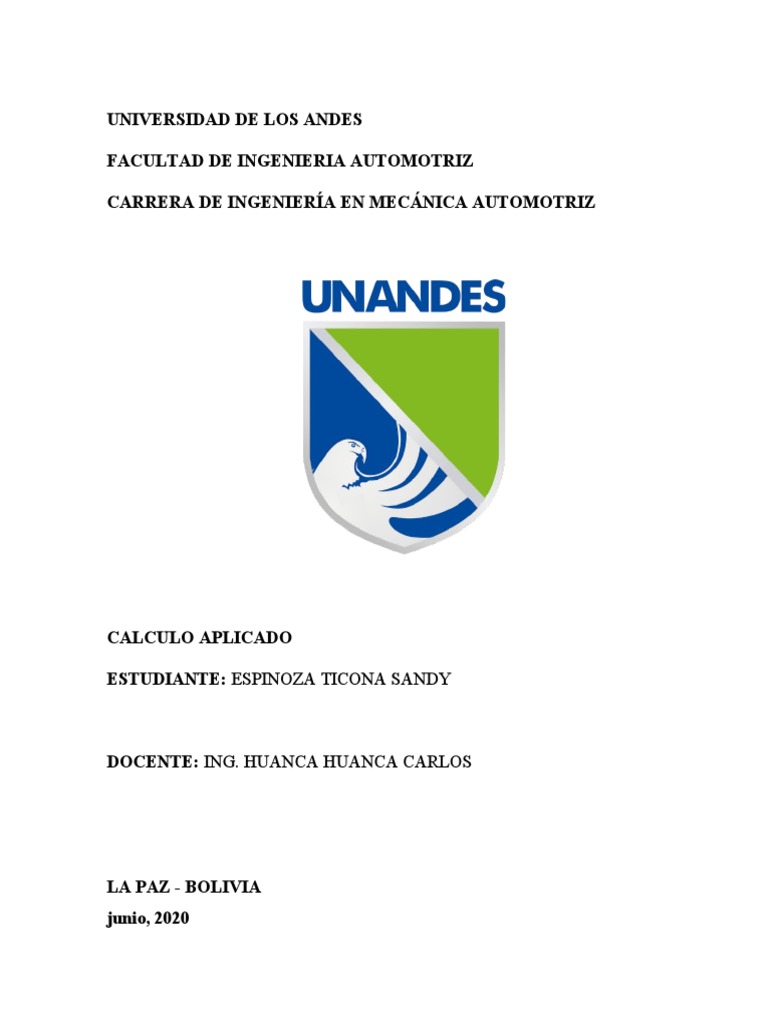 UNIVERSIDAD DE LOS ANDES

FACULTAD DE INGENIERIA AUTOMOTRIZ

CARRERA DE INGENIERÍA EN MECÁNICA AUTOMOTRIZ

UNANDES

CALCULO APLICADO

ESTUDIANTE: ESPINOZA TICONA SANDY

DOCENTE: ING. HUANCA HUANCA CARLOS

LA PAZ - BOLIVIA

junio, 2020